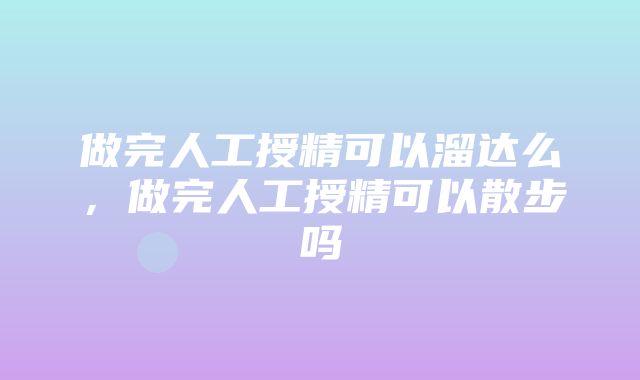 做完人工授精可以溜达么，做完人工授精可以散步吗